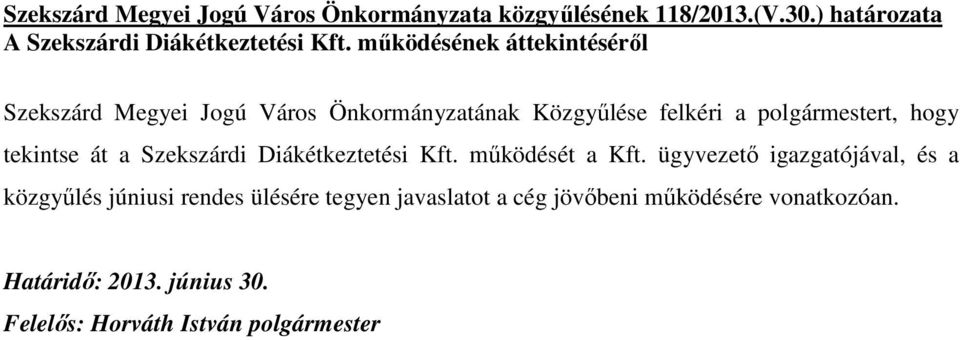 Szekszárd Megyei Jogú Város Önkormányzata közgyűlésének 118/2013.(V.30.) határozata
A Szekszárdi Diákétkeztetési Kft. működésének áttekintéséről

Szekszárd Megyei Jogú Város Önkormányzatának Közgyűlése felkéri a polgármestert, hogy tekintse át a Szekszárdi Diákétkeztetési Kft. működését a Kft. ügyvezető igazgatójával, és a közgyűlés júniusi rendes ülésére tegyen javaslatot a cég jövőbeni működésére vonatkozóan.

Határidő: 2013. június 30.
Felelős: Horváth István polgármester